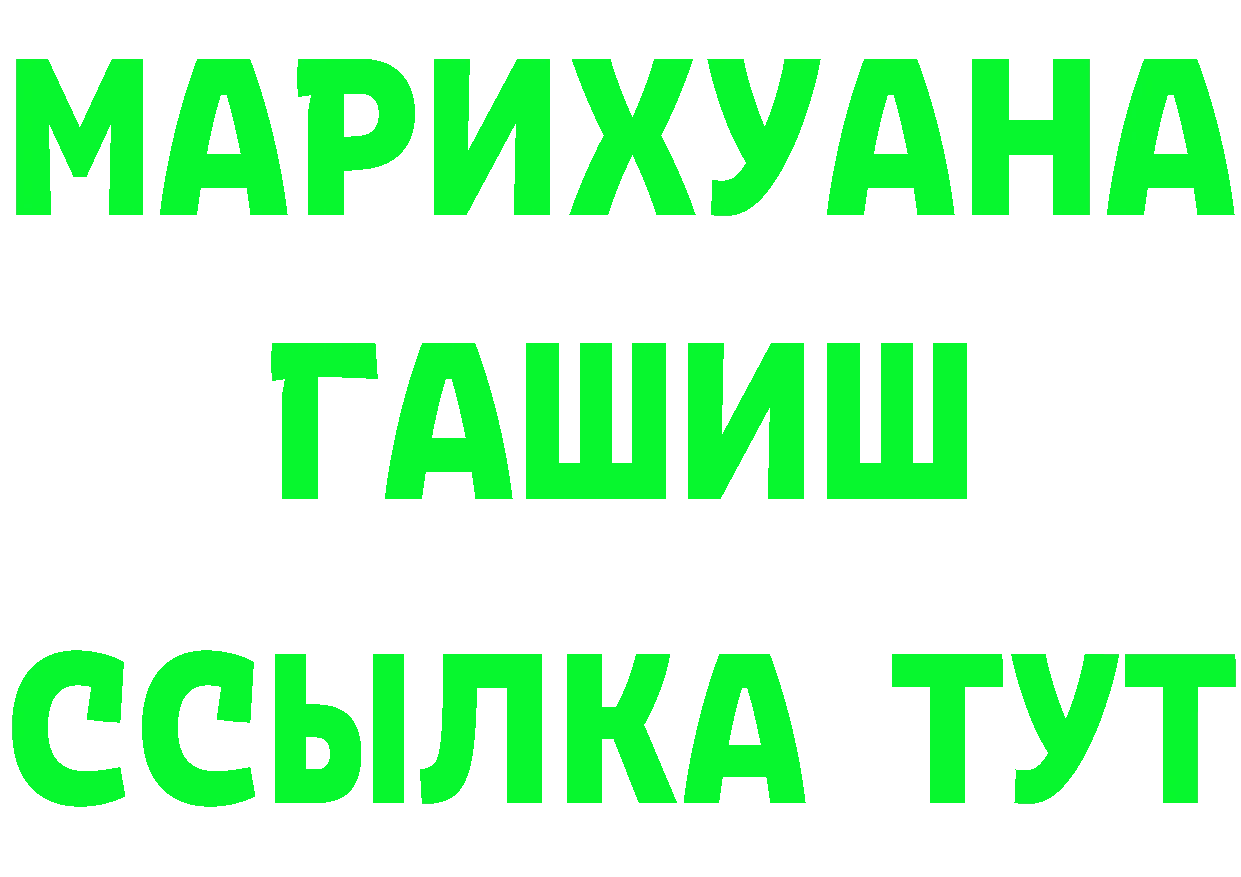 МАРИХУАНА
ГАШИШ
ССЫЛКА ТУТ